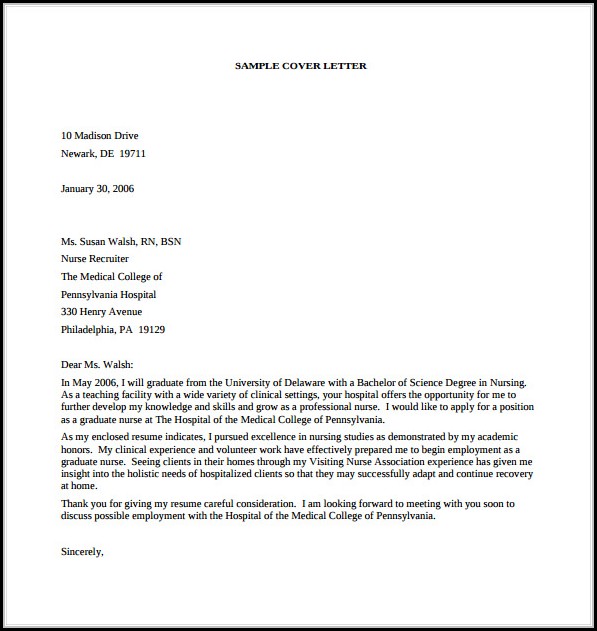 SAMPLE COVER LETTER

10 Madison Drive
Newark, DE 19711

January 30, 2006

Ms. Susan Walsh, RN, BSN
Nurse Recruiter
The Medical College of
Pennsylvania Hospital
330 Henry Avenue
Philadelphia, PA 19129

Dear Ms. Walsh:

In May 2006, I will graduate from the University of Delaware with a Bachelor of Science Degree in Nursing. As a teaching facility with a wide variety of clinical settings, your hospital offers the opportunity for me to further develop my knowledge and skills and grow as a professional nurse. I would like to apply for a position as a graduate nurse at The Hospital of the Medical College of Pennsylvania.

As my enclosed resume indicates, I pursued excellence in nursing studies as demonstrated by my academic honors. My clinical experience and volunteer work have effectively prepared me to begin employment as a graduate nurse. Seeing clients in their homes through my Visiting Nurse Association experience has given me insight into the holistic needs of hospitalized clients so that they may successfully adapt and continue recovery at home.

Thank you for giving my resume careful consideration. I am looking forward to meeting with you soon to discuss possible employment with the Hospital of the Medical College of Pennsylvania.

Sincerely,